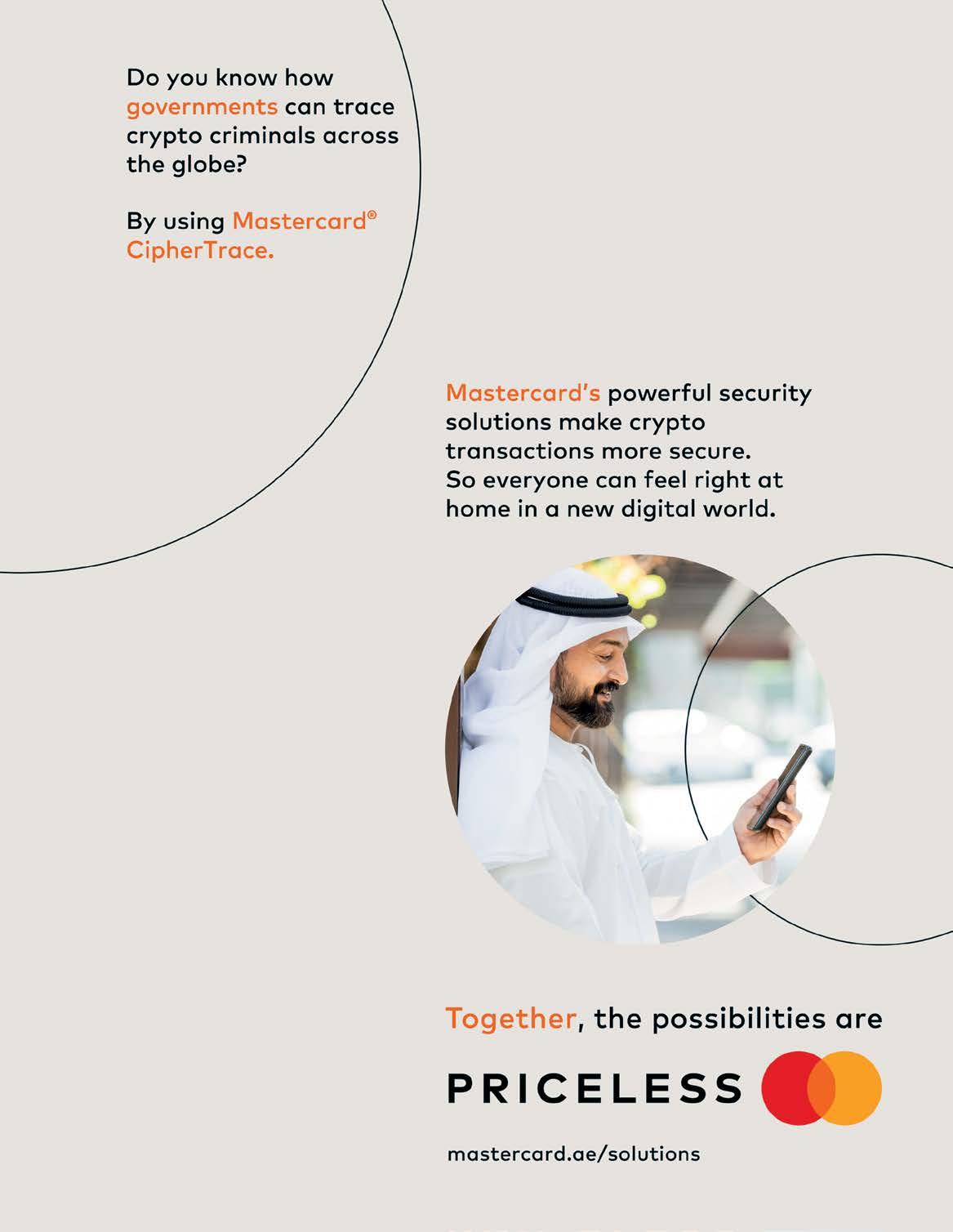 Do you know how governments can trace crypto criminals across the globe?

By using Mastercard® CipherTrace.

Mastercard's powerful security solutions make crypto transactions more secure. So everyone can feel right at home in a new digital world.

Together, the possibilities are

PRICELESS

mastercard.ae/solutions